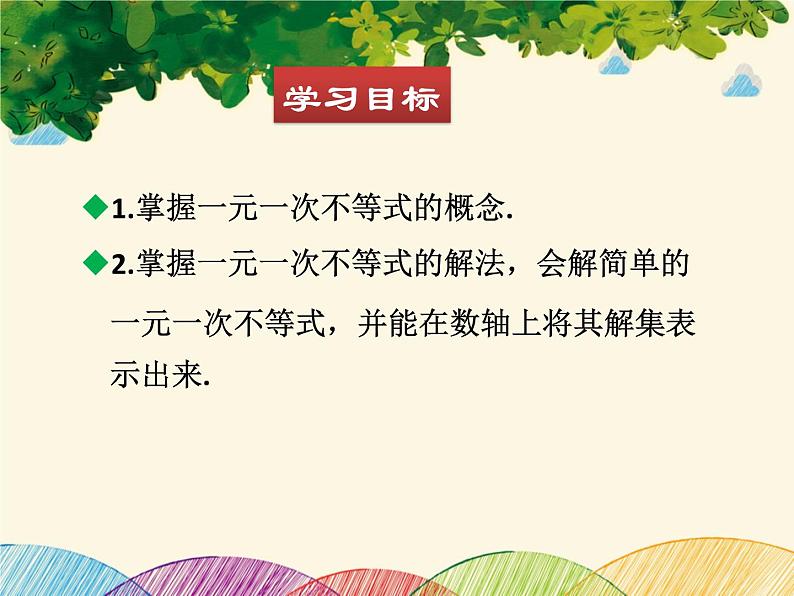 学习目标

◆1.掌握一元一次不等式的概念.

◆2.掌握一元一次不等式的解法，会解简单的一元一次不等式，并能在数轴上将其解集表示出来.